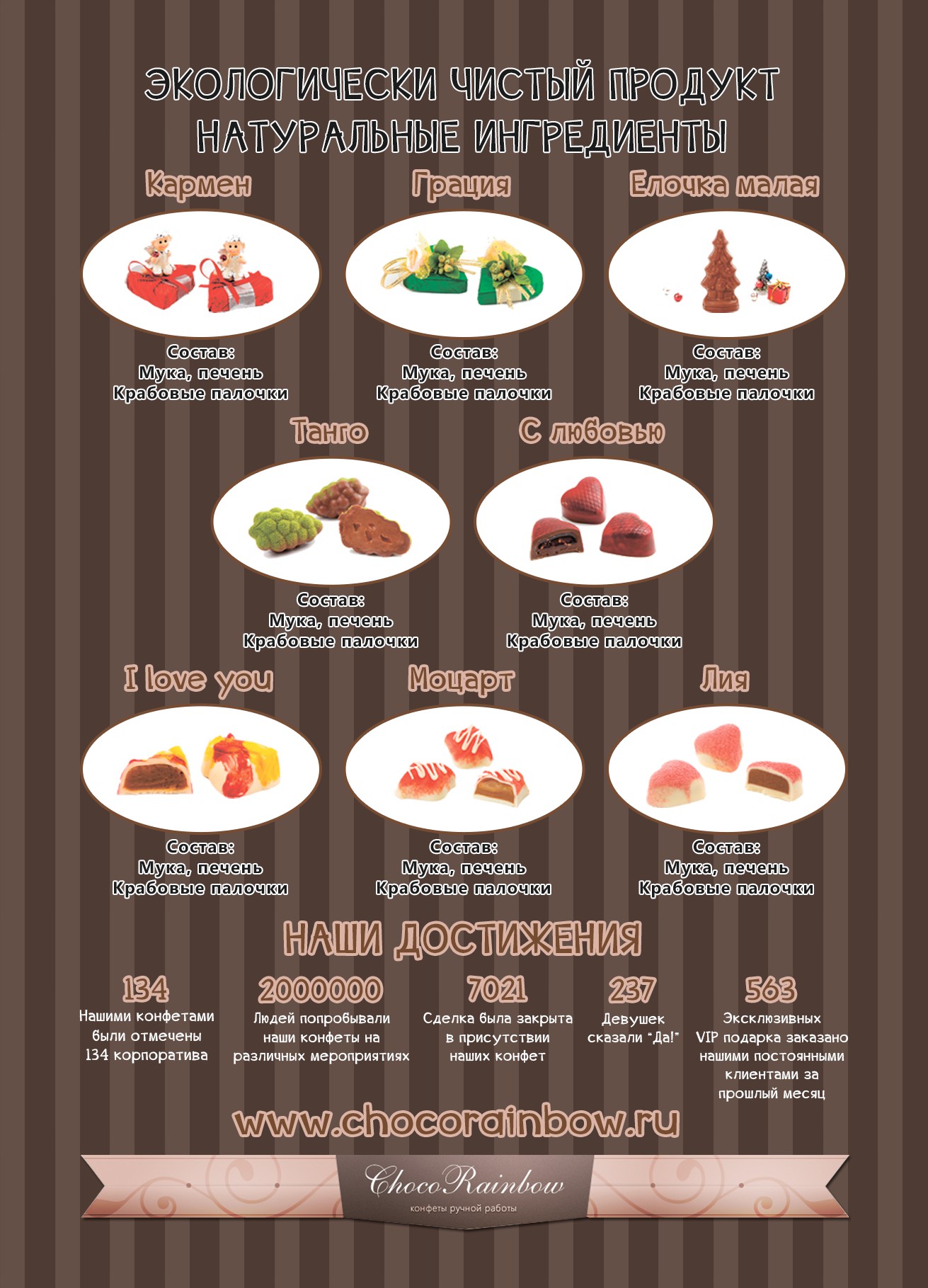 ЭКОЛОГИЧЕСКИ ЧИСТЫЙ ПРОДУКТ
НАТУРАЛЬНЫЕ ИНГРЕДИЕНТЫ

Кармен

Состав:
Мука, печень
Крабовые палочки

Грация

Состав:
Мука, печень
Крабовые палочки

Елочка малая

Состав:
Мука, печень
Крабовые палочки

Танго

Состав:
Мука, печень
Крабовые палочки

С любовью

Состав:
Мука, печень
Крабовые палочки

I love you

Состав:
Мука, печень
Крабовые палочки

Моцарт

Состав:
Мука, печень
Крабовые палочки

Лия

Состав:
Мука, печень
Крабовые палочки

НАШИ ДОСТИЖЕНИЯ

134
Нашими конфетами были отмечены 134 корпоратива

2000000
Людей попробывали наши конфеты на различных мероприятиях

7021
Сделка была закрыта в присутствии наших конфет

237
Девушек сказали "Да!"

563
Эксклюзивных VIP подарка заказано нашими постоянными клиентами за прошлый месяц

www.chocorainbow.ru

ChocoRainbow
конфеты ручной работы